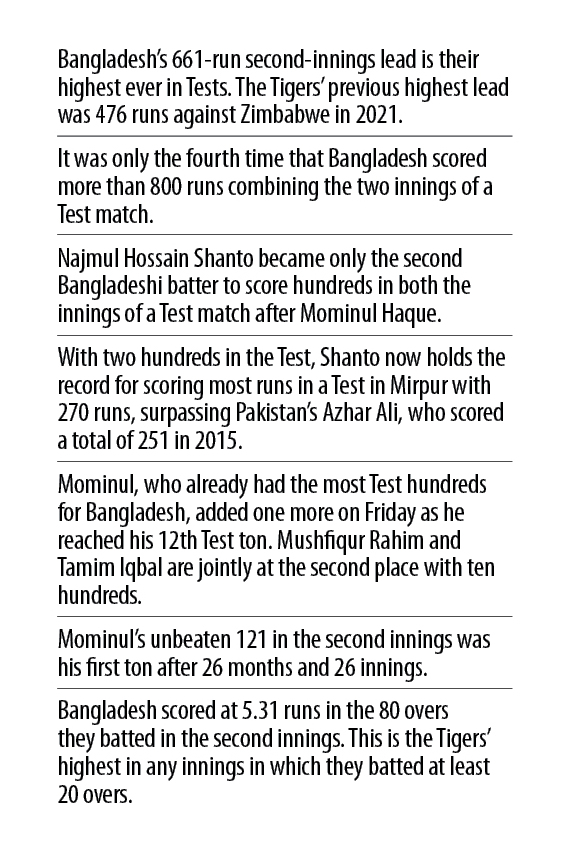 Bangladesh's 661-run second-innings lead is their highest ever in Tests. The Tigers' previous highest lead was 476 runs against Zimbabwe in 2021.

It was only the fourth time that Bangladesh scored more than 800 runs combining the two innings of a Test match.

Najmul Hossain Shanto became only the second Bangladeshi batter to score hundreds in both the innings of a Test match after Mominul Haque.

With two hundreds in the Test, Shanto now holds the record for scoring most runs in a Test in Mirpur with 270 runs, surpassing Pakistan's Azhar Ali, who scored a total of 251 in 2015.

Mominul, who already had the most Test hundreds for Bangladesh, added one more on Friday as he reached his 12th Test ton. Mushfiqur Rahim and Tamim Iqbal are jointly at the second place with ten hundreds.

Mominul's unbeaten 121 in the second innings was his first ton after 26 months and 26 innings.

Bangladesh scored at 5.31 runs in the 80 overs they batted in the second innings. This is the Tigers' highest in any innings in which they batted at least 20 overs.